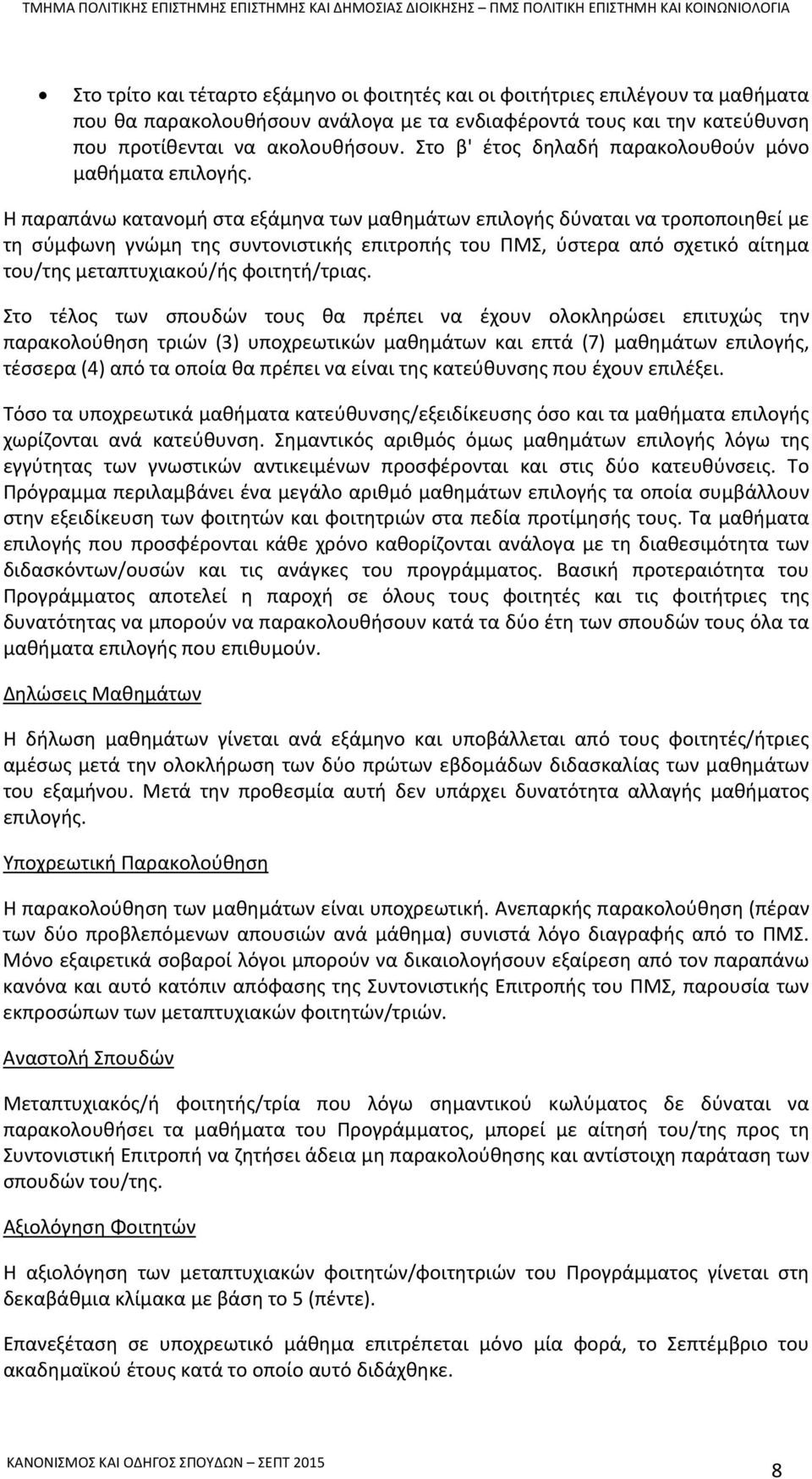 ΤΜΗΜΑ ΠΟΛΙΤΙΚΗΣ ΕΠΙΣΤΗΜΗΣ ΕΠΙΣΤΗΜΗΣ ΚΑΙ ΔΗΜΟΣΙΑΣ ΔΙΟΙΚΗΣΗΣ – ΠΜΣ ΠΟΛΙΤΙΚΗ ΕΠΙΣΤΗΜΗ ΚΑΙ ΚΟΙΝΩΝΙΟΛΟΓΙΑ

• Στο τρίτο και τέταρτο εξάμηνο οι φοιτητές και οι φοιτήτριες επιλέγουν τα μαθήματα που θα παρακολουθήσουν ανάλογα με τα ενδιαφέροντά τους και την κατεύθυνση που προτίθενται να ακολουθήσουν. Στο β' έτος δηλαδή παρακολουθούν μόνο μαθήματα επιλογής.

Η παραπάνω κατανομή στα εξάμηνα των μαθημάτων επιλογής δύναται να τροποποιηθεί με τη σύμφωνη γνώμη της συντονιστικής επιτροπής του ΠΜΣ, ύστερα από σχετικό αίτημα του/της μεταπτυχιακού/ής φοιτητή/τριας.

Στο τέλος των σπουδών τους θα πρέπει να έχουν ολοκληρώσει επιτυχώς την παρακολούθηση τριών (3) υποχρεωτικών μαθημάτων και επτά (7) μαθημάτων επιλογής, τέσσερα (4) από τα οποία θα πρέπει να είναι της κατεύθυνσης που έχουν επιλέξει.

Τόσο τα υποχρεωτικά μαθήματα κατεύθυνσης/εξειδίκευσης όσο και τα μαθήματα επιλογής χωρίζονται ανά κατεύθυνση. Σημαντικός αριθμός όμως μαθημάτων επιλογής λόγω της εγγύτητας των γνωστικών αντικειμένων προσφέρονται και στις δύο κατευθύνσεις. Το Πρόγραμμα περιλαμβάνει ένα μεγάλο αριθμό μαθημάτων επιλογής τα οποία συμβάλλουν στην εξειδίκευση των φοιτητών και φοιτητριών στα πεδία προτίμησής τους. Τα μαθήματα επιλογής που προσφέρονται κάθε χρόνο καθορίζονται ανάλογα με τη διαθεσιμότητα των διδασκόντων/ουσών και τις ανάγκες του προγράμματος. Βασική προτεραιότητα του Προγράμματος αποτελεί η παροχή σε όλους τους φοιτητές και τις φοιτήτριες της δυνατότητας να μπορούν να παρακολουθήσουν κατά τα δύο έτη των σπουδών τους όλα τα μαθήματα επιλογής που επιθυμούν.

Δηλώσεις Μαθημάτων

Η δήλωση μαθημάτων γίνεται ανά εξάμηνο και υποβάλλεται από τους φοιτητές/ήτριες αμέσως μετά την ολοκλήρωση των δύο πρώτων εβδομάδων διδασκαλίας των μαθημάτων του εξαμήνου. Μετά την προθεσμία αυτή δεν υπάρχει δυνατότητα αλλαγής μαθήματος επιλογής.

Υποχρεωτική Παρακολούθηση

Η παρακολούθηση των μαθημάτων είναι υποχρεωτική. Ανεπαρκής παρακολούθηση (πέραν των δύο προβλεπόμενων απουσιών ανά μάθημα) συνιστά λόγο διαγραφής από το ΠΜΣ. Μόνο εξαιρετικά σοβαροί λόγοι μπορούν να δικαιολογήσουν εξαίρεση από τον παραπάνω κανόνα και αυτό κατόπιν απόφασης της Συντονιστικής Επιτροπής του ΠΜΣ, παρουσία των εκπροσώπων των μεταπτυχιακών φοιτητών/τριών.

Αναστολή Σπουδών

Μεταπτυχιακός/ή φοιτητής/τρία που λόγω σημαντικού κωλύματος δε δύναται να παρακολουθήσει τα μαθήματα του Προγράμματος, μπορεί με αίτησή του/της προς τη Συντονιστική Επιτροπή να ζητήσει άδεια μη παρακολούθησης και αντίστοιχη παράταση των σπουδών του/της.

Αξιολόγηση Φοιτητών

Η αξιολόγηση των μεταπτυχιακών φοιτητών/φοιτητριών του Προγράμματος γίνεται στη δεκαβάθμια κλίμακα με βάση το 5 (πέντε).

Επανεξέταση σε υποχρεωτικό μάθημα επιτρέπεται μόνο μία φορά, το Σεπτέμβριο του ακαδημαϊκού έτους κατά το οποίο αυτό διδάχθηκε.

ΚΑΝΟΝΙΣΜΟΣ ΚΑΙ ΟΔΗΓΟΣ ΣΠΟΥΔΩΝ – ΣΕΠΤ 2015

8